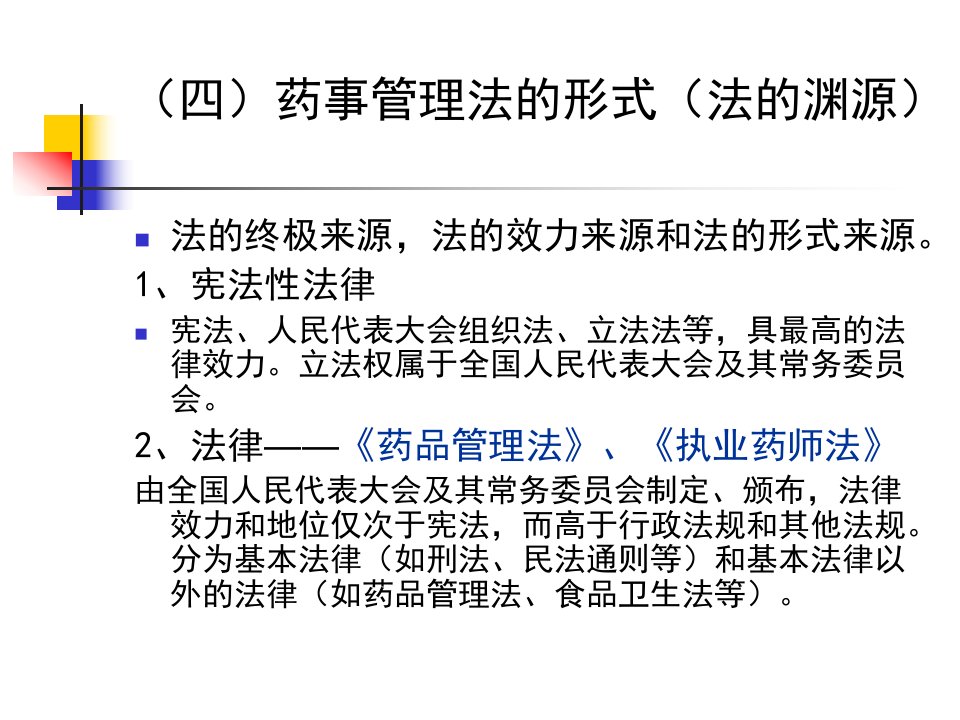 （四）药事管理法的形式（法的渊源）

• 法的终极来源，法的效力来源和法的形式来源。

1、宪法性法律

• 宪法、人民代表大会组织法、立法法等，具最高的法律效力。立法权属于全国人民代表大会及其常务委员会。

2、法律——《药品管理法》、《执业药师法》

由全国人民代表大会及其常务委员会制定、颁布，法律效力和地位仅次于宪法，而高于行政法规和其他法规。分为基本法律（如刑法、民法通则等）和基本法律以外的法律（如药品管理法、食品卫生法等）。